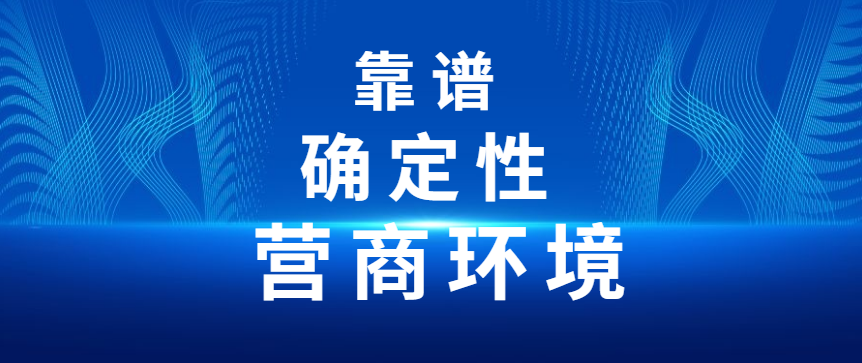 靠谱

确定性

营商环境